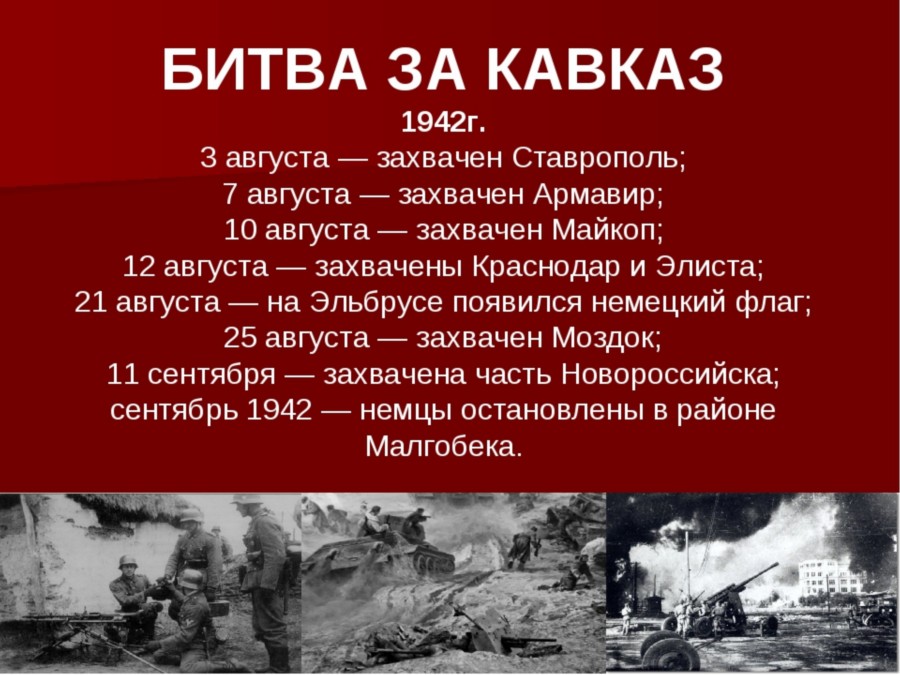 БИТВА ЗА КАВКАЗ

1942г.

3 августа — захвачен Ставрополь;
7 августа — захвачен Армавир;
10 августа — захвачен Майкоп;
12 августа — захвачены Краснодар и Элиста;
21 августа — на Эльбрусе появился немецкий флаг;
25 августа — захвачен Моздок;
11 сентября — захвачена часть Новороссийска;
сентябрь 1942 — немцы остановлены в районе Малгобека.